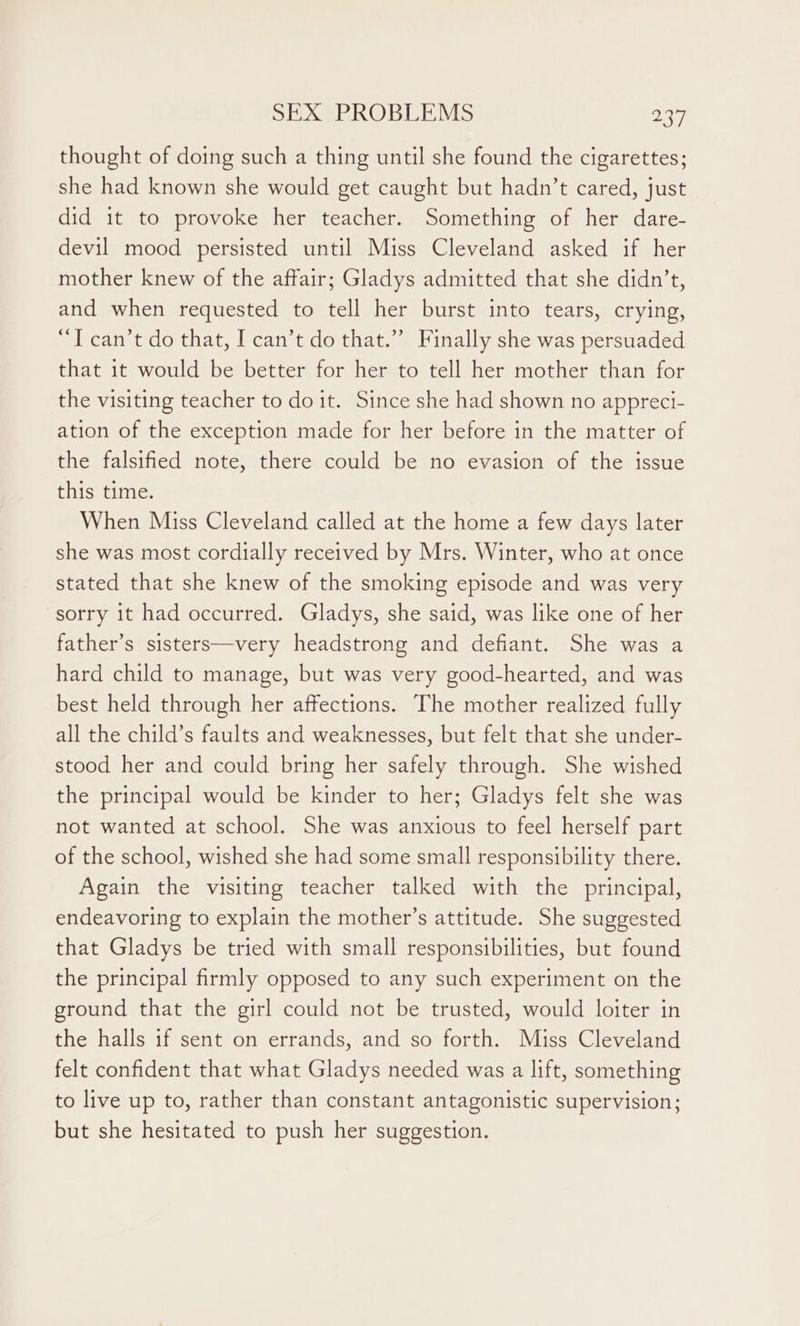 SEX PROBLEMS 237

thought of doing such a thing until she found the cigarettes; she had known she would get caught but hadn't cared, just did it to provoke her teacher. Something of her dare-devil mood persisted until Miss Cleveland asked if her mother knew of the affair; Gladys admitted that she didn't, and when requested to tell her burst into tears, crying, "I can't do that, I can't do that." Finally she was persuaded that it would be better for her to tell her mother than for the visiting teacher to do it. Since she had shown no appreciation of the exception made for her before in the matter of the falsified note, there could be no evasion of the issue this time.

When Miss Cleveland called at the home a few days later she was most cordially received by Mrs. Winter, who at once stated that she knew of the smoking episode and was very sorry it had occurred. Gladys, she said, was like one of her father's sisters—very headstrong and defiant. She was a hard child to manage, but was very good-hearted, and was best held through her affections. The mother realized fully all the child's faults and weaknesses, but felt that she understood her and could bring her safely through. She wished the principal would be kinder to her; Gladys felt she was not wanted at school. She was anxious to feel herself part of the school, wished she had some small responsibility there.

Again the visiting teacher talked with the principal, endeavoring to explain the mother's attitude. She suggested that Gladys be tried with small responsibilities, but found the principal firmly opposed to any such experiment on the ground that the girl could not be trusted, would loiter in the halls if sent on errands, and so forth. Miss Cleveland felt confident that what Gladys needed was a lift, something to live up to, rather than constant antagonistic supervision; but she hesitated to push her suggestion.